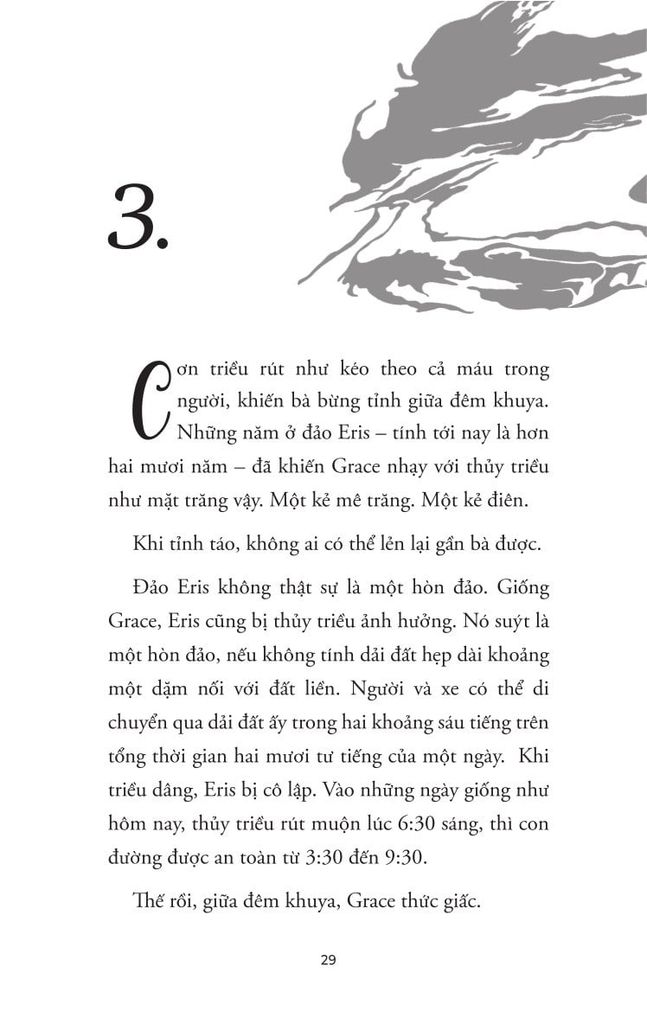 3.

Cơn triều rút như kéo theo cả máu trong người, khiến bà bừng tỉnh giữa đêm khuya. Những năm ở đảo Eris – tính tới nay là hơn hai mươi năm – đã khiến Grace nhạy với thủy triều như mặt trăng vậy. Một kẻ mê trăng. Một kẻ điên.

Khi tỉnh táo, không ai có thể lẻn lại gần bà được.

Đảo Eris không thật sự là một hòn đảo. Giống Grace, Eris cũng bị thủy triều ảnh hưởng. Nó suýt là một hòn đảo, nếu không tính dải đất hẹp dài khoảng một dặm nối với đất liền. Người và xe có thể di chuyển qua dải đất ấy trong hai khoảng sáu tiếng trên tổng thời gian hai mươi tư tiếng của một ngày. Khi triều dâng, Eris bị cô lập. Vào những ngày giống như hôm nay, thủy triều rút muộn lúc 6:30 sáng, thì con đường được an toàn từ 3:30 đến 9:30.

Thế rồi, giữa đêm khuya, Grace thức giấc.

29